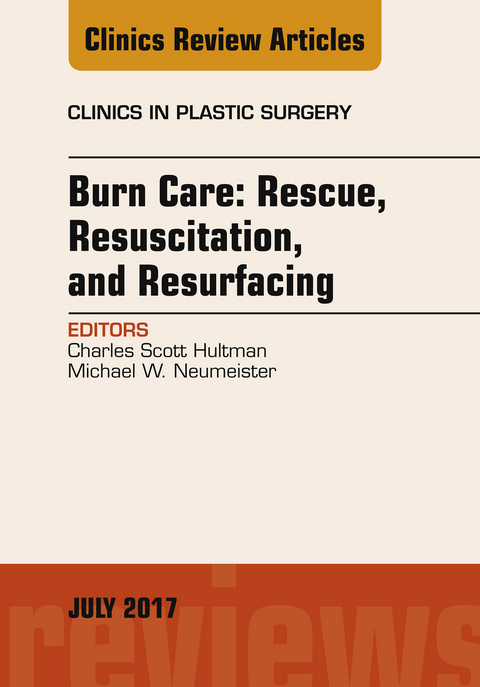 Clinics Review Articles

CLINICS IN PLASTIC SURGERY

Burn Care: Rescue, Resuscitation, and Resurfacing

EDITORS
Charles Scott Hultman
Michael W. Neumeister

JULY 2017

reviews